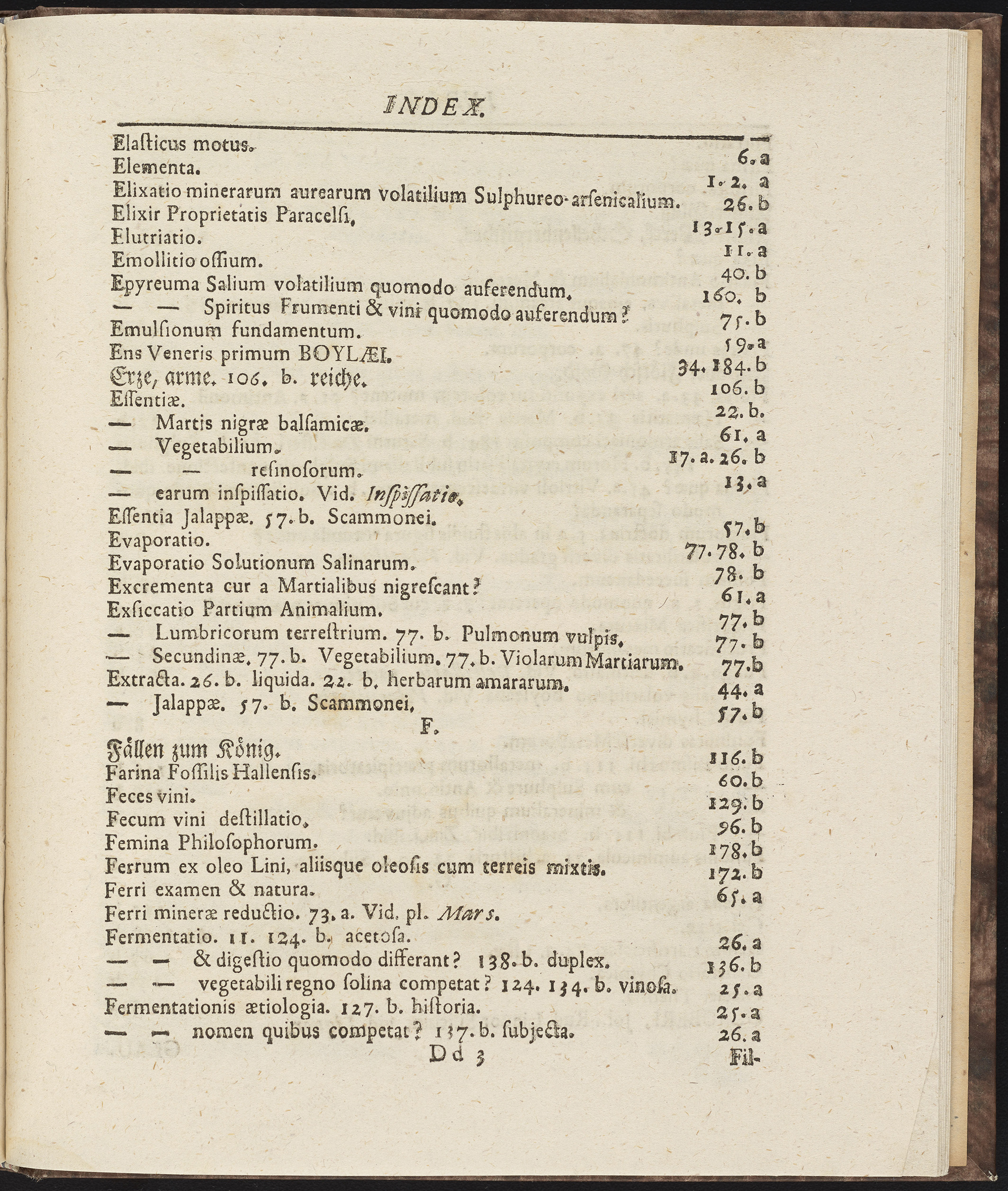 INDEX.

Elasticus motus. 6. a
Elementa. 1. 2. a
Elixatio minerarum aurearum volatilium Sulphureo-arsenicalium. 26. b
Elixir Proprietatis Paracelsi. 13. 15. a
Elutriatio. 11. a
Emollitio ossium. 40. b
Epyreuma Salium volatilium quomodo auferendum. 160. b
— — Spiritus Frumenti & vini quomodo auferendum? 75. b
Emulsionum fundamentum. 59. a
Ens Veneris primum BOYLÆI. 34. 184. b
Erze, arme. 106. b. reiche. 106. b
Essentiæ. 22. b.
— Martis nigræ balsamicæ. 61. a
— Vegetabilium. 17. a. 26. b
— — resinosorum. 13. a
— earum inspissatio. Vid. Inspissatio.
Essentia Jalappæ. 57. b. Scammonei. 57. b
Evaporatio. 77. 78. b
Evaporatio Solutionum Salinarum. 78. b
Excrementa cur a Martialibus nigrescant? 61. a
Exsiccatio Partium Animalium. 77. b
— Lumbricorum terrestrium. 77. b. Pulmonum vulpis. 77. b
— Secundinæ. 77. b. Vegetabilium. 77. b. Violarum Martiarum. 77. b
Extracta. 26. b. liquida. 22. b. herbarum amararum. 44. a
— Jalappæ. 57. b. Scammonei. 57. b

F.

Fällen zum König. 116. b
Farina Fossilis Hallensis. 60. b
Feces vini. 129. b
Fecum vini destillatio. 96. b
Femina Philosophorum. 178. b
Ferrum ex oleo Lini, aliisque oleosis cum terreis mixtis. 172. b
Ferri examen & natura. 65. a
Ferri mineræ reductio. 73. a. Vid. pl. Mars.
Fermentatio. 11. 124. b. acetosa. 26. a
— — & digestio quomodo differant? 138. b. duplex. 136. b
— — vegetabili regno solina competat? 124. 134. b. vinosa. 25. a
Fermentationis ætiologia. 127. b. historia. 25. a
— — nomen quibus competat? 137. b. subjecta. 26. a

Dd 3 Fil-